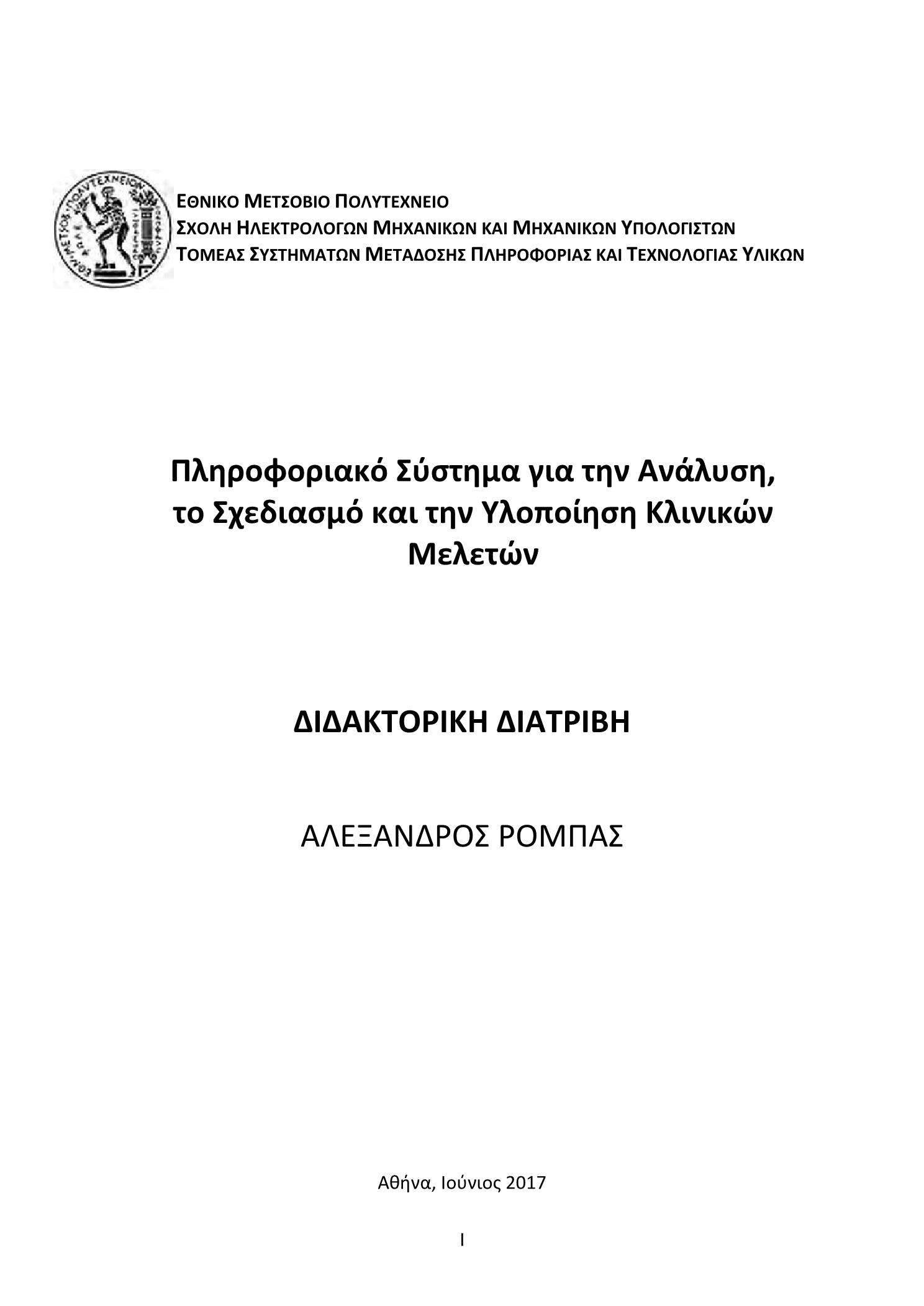 ΕΘΝΙΚΟ ΜΕΤΣΟΒΙΟ ΠΟΛΥΤΕΧΝΕΙΟ
ΣΧΟΛΗ ΗΛΕΚΤΡΟΛΟΓΩΝ ΜΗΧΑΝΙΚΩΝ ΚΑΙ ΜΗΧΑΝΙΚΩΝ ΥΠΟΛΟΓΙΣΤΩΝ
ΤΟΜΕΑΣ ΣΥΣΤΗΜΑΤΩΝ ΜΕΤΑΔΟΣΗΣ ΠΛΗΡΟΦΟΡΙΑΣ ΚΑΙ ΤΕΧΝΟΛΟΓΙΑΣ ΥΛΙΚΩΝ

Πληροφοριακό Σύστημα για την Ανάλυση, το Σχεδιασμό και την Υλοποίηση Κλινικών Μελετών

ΔΙΔΑΚΤΟΡΙΚΗ ΔΙΑΤΡΙΒΗ

ΑΛΕΞΑΝΔΡΟΣ ΡΟΜΠΑΣ

Αθήνα, Ιούνιος 2017

I